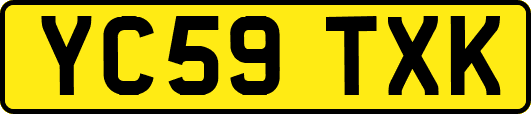 YC59 TXK